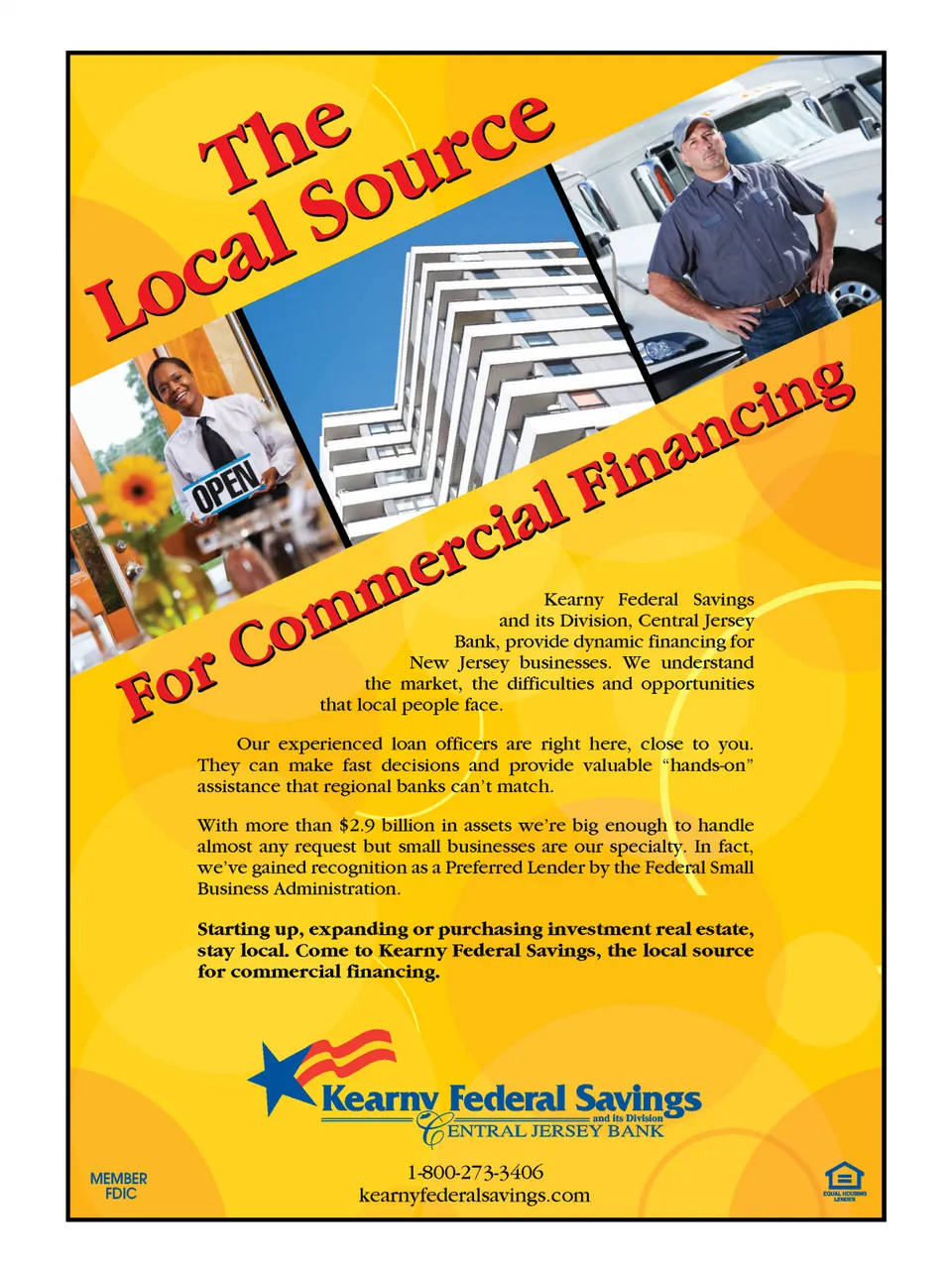 The Local Source

OPEN

For Commercial Financing

Kearny Federal Savings and its Division, Central Jersey Bank, provide dynamic financing for New Jersey businesses. We understand the market, the difficulties and opportunities that local people face.

Our experienced loan officers are right here, close to you. They can make fast decisions and provide valuable "hands-on" assistance that regional banks can't match.

With more than $2.9 billion in assets we're big enough to handle almost any request but small businesses are our specialty. In fact, we've gained recognition as a Preferred Lender by the Federal Small Business Administration.

Starting up, expanding or purchasing investment real estate, stay local. Come to Kearny Federal Savings, the local source for commercial financing.

Kearny Federal Savings
and its Division
CENTRAL JERSEY BANK

MEMBER
FDIC

1-800-273-3406
kearnyfederalsavings.com

EQUAL HOUSING LENDER